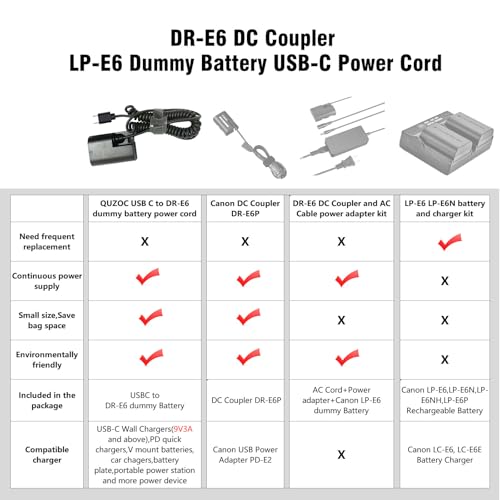 DR-E6 DC Coupler
LP-E6 Dummy Battery USB-C Power Cord

| | QUZOC USB C to DR-E6 dummy battery power cord | Canon DC Coupler DR-E6P | DR-E6 DC Coupler and AC Cable power adapter kit | LP-E6 LP-E6N battery and charger kit |
|---|---|---|---|---|
| Need frequent replacement | X | X | X | ✔ |
| Continuous power supply | ✔ | ✔ | ✔ | X |
| Small size,Save bag space | ✔ | ✔ | X | X |
| Environmentally friendly | ✔ | ✔ | ✔ | X |
| Included in the package | USBC to DR-E6 dummy Battery | DC Coupler DR-E6P | AC Cord+Power adapter+Canon LP-E6 dummy Battery | Canon LP-E6,LP-E6N,LP-E6NH,LP-E6P Rechargeable Battery |
| Compatible charger | USB-C Wall Chargers(9V3A and above),PD quick chargers,V mount batteries, car chagers,battery plate,portable power station and more power device | Canon USB Power Adapter PD-E2 | X | Canon LC-E6, LC-E6E Battery Charger |